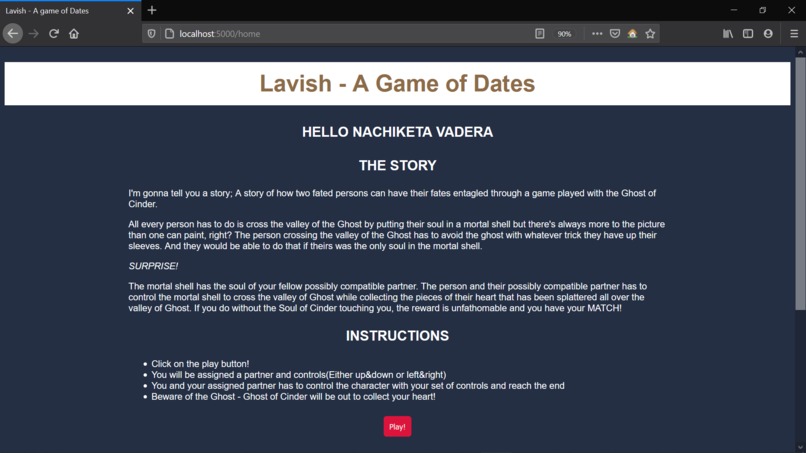 Lavish - A game of Dates

localhost:5000/home

90%

Lavish - A Game of Dates

HELLO NACHIKETA VADERA

THE STORY

I'm gonna tell you a story; A story of how two fated persons can have their fates entagled through a game played with the Ghost of Cinder.

All every person has to do is cross the valley of the Ghost by putting their soul in a mortal shell but there's always more to the picture than one can paint, right? The person crossing the valley of the Ghost has to avoid the ghost with whatever trick they have up their sleeves. And they would be able to do that if theirs was the only soul in the mortal shell.

SURPRISE!

The mortal shell has the soul of your fellow possibly compatible partner. The person and their possibly compatible partner has to control the mortal shell to cross the valley of Ghost while collecting the pieces of their heart that has been splattered all over the valley of Ghost. If you do without the Soul of Cinder touching you, the reward is unfathomable and you have your MATCH!

INSTRUCTIONS

- Click on the play button!
- You will be assigned a partner and controls(Either up&down or left&right)
- You and your assigned partner has to control the character with your set of controls and reach the end
- Beware of the Ghost - Ghost of Cinder will be out to collect your heart!

Play!